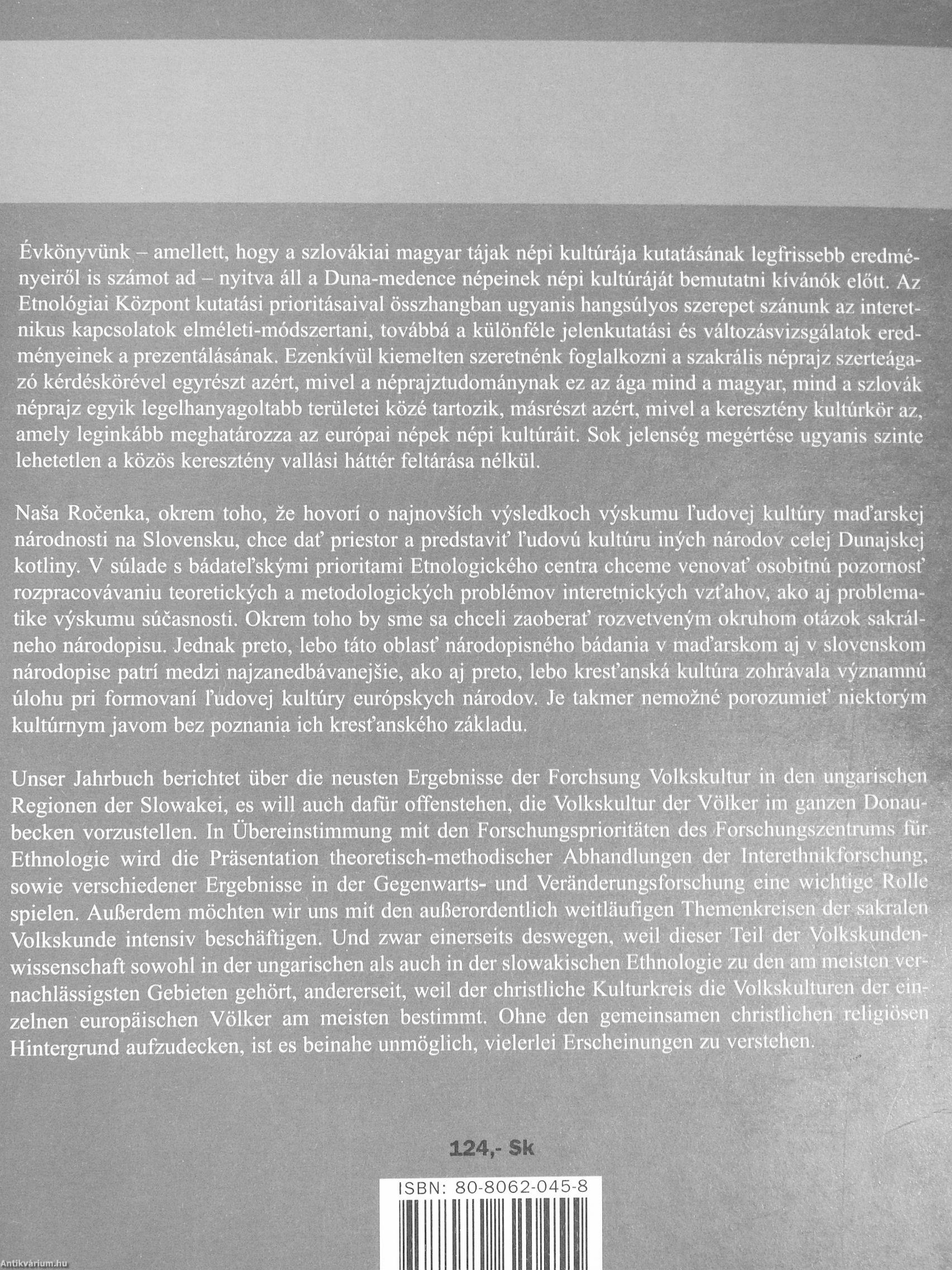 Évkönyvünk – amellett, hogy a szlovákiai magyar tájak népi kultúrája kutatásának legfrissebb eredményeiről is számot ad – nyitva áll a Duna-medence népeinek népi kultúráját bemutatni kívánók előtt. Az Etnológiai Központ kutatási prioritásaival összhangban ugyanis hangsúlyos szerepet szánunk az interetnikus kapcsolatok elméleti-módszertani, továbbá a különféle jelenkutatási és változásvizsgálatok eredményeinek a prezentálásának. Ezenkívül kiemelten szeretnénk foglalkozni a szakrális néprajz szerteágazó kérdéskörével egyrészt azért, mivel a néprajztudománynak ez az ága mind a magyar, mind a szlovák néprajz egyik legelhanyagoltabb területei közé tartozik, másrészt azért, mivel a keresztény kultúrkör az, amely leginkább meghatározza az európai népek népi kultúráit. Sok jelenség megértése ugyanis szinte lehetetlen a közös keresztény vallási háttér feltárása nélkül.

Naša Ročenka, okrem toho, že hovorí o najnovších výsledkoch výskumu ľudovej kultúry maďarskej národnosti na Slovensku, chce dať priestor a predstaviť ľudovú kultúru iných národov celej Dunajskej kotliny. V súlade s bádateľskými prioritami Etnologického centra chceme venovať osobitnú pozornosť rozpracovávaniu teoretických a metodologických problémov interetnických vzťahov, ako aj problematike výskumu súčasnosti. Okrem toho by sme sa chceli zaoberať rozvetveným okruhom otázok sakrálneho národopisu. Jednak preto, lebo táto oblasť národopisného bádania v maďarskom aj v slovenskom národopise patrí medzi najzanedbávanejšie, ako aj preto, lebo kresťanská kultúra zohrávala významnú úlohu pri formovaní ľudovej kultúry európskych národov. Je takmer nemožné porozumieť niektorým kultúrnym javom bez poznania ich kresťanského základu.

Unser Jahrbuch berichtet über die neusten Ergebnisse der Forchsung Volkskultur in den ungarischen Regionen der Slowakei, es will auch dafür offenstehen, die Volkskultur der Völker im ganzen Donaubecken vorzustellen. In Übereinstimmung mit den Forschungsprioritäten des Forschungszentrums für Ethnologie wird die Präsentation theoretisch-methodischer Abhandlungen der Interethnikforschung, sowie verschiedener Ergebnisse in der Gegenwarts- und Veränderungsforschung eine wichtige Rolle spielen. Außerdem möchten wir uns mit den außerordentlich weitläufigen Themenkreisen der sakralen Volkskunde intensiv beschäftigen. Und zwar einerseits deswegen, weil dieser Teil der Volkskundenwissenschaft sowohl in der ungarischen als auch in der slowakischen Ethnologie zu den am meisten vernachlässigsten Gebieten gehört, andererseit, weil der christliche Kulturkreis die Volkskulturen der einzelnen europäischen Völker am meisten bestimmt. Ohne den gemeinsamen christlichen religiösen Hintergrund aufzudecken, ist es beinahe unmöglich, vielerlei Erscheinungen zu verstehen.

124,- Sk

ISBN: 80-8062-045-8

Antikvárium.hu